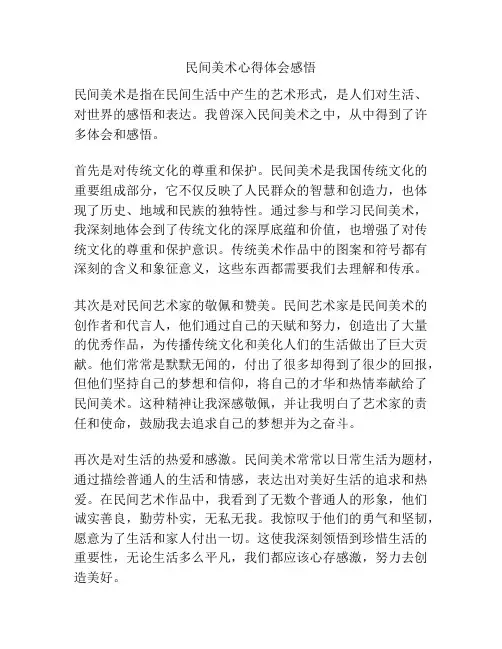 民间美术心得体会感悟

民间美术是指在民间生活中产生的艺术形式，是人们对生活、对世界的感悟和表达。我曾深入民间美术之中，从中得到了许多体会和感悟。

首先是对传统文化的尊重和保护。民间美术是我国传统文化的重要组成部分，它不仅反映了人民群众的智慧和创造力，也体现了历史、地域和民族的独特性。通过参与和学习民间美术，我深刻地体会到了传统文化的深厚底蕴和价值，也增强了对传统文化的尊重和保护意识。传统美术作品中的图案和符号都有深刻的含义和象征意义，这些东西都需要我们去理解和传承。

其次是对民间艺术家的敬佩和赞美。民间艺术家是民间美术的创作者和代言人，他们通过自己的天赋和努力，创造出了大量的优秀作品，为传播传统文化和美化人们的生活做出了巨大贡献。他们常常是默默无闻的，付出了很多却得到了很少的回报，但他们坚持自己的梦想和信仰，将自己的才华和热情奉献给了民间美术。这种精神让我深感敬佩，并让我明白了艺术家的责任和使命，鼓励我去追求自己的梦想并为之奋斗。

再次是对生活的热爱和感激。民间美术常常以日常生活为题材，通过描绘普通人的生活和情感，表达出对美好生活的追求和热爱。在民间艺术作品中，我看到了无数个普通人的形象，他们诚实善良，勤劳朴实，无私无我。我惊叹于他们的勇气和坚韧，愿意为了生活和家人付出一切。这使我深刻领悟到珍惜生活的重要性，无论生活多么平凡，我们都应该心存感激，努力去创造美好。